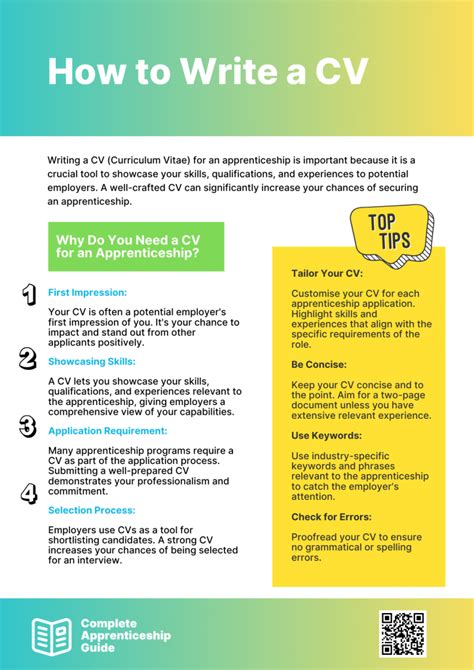 How to Write a CV

Writing a CV (Curriculum Vitae) for an apprenticeship is important because it is a crucial tool to showcase your skills, qualifications, and experiences to potential employers. A well-crafted CV can significantly increase your chances of securing an apprenticeship.

Why Do You Need a CV for an Apprenticeship?

1 First Impression:

Your CV is often a potential employer's first impression of you. It's your chance to impact and stand out from other applicants positively.

2 Showcasing Skills:

A CV lets you showcase your skills, qualifications, and experiences relevant to the apprenticeship, giving employers a comprehensive view of your capabilities.

3 Application Requirement:

Many apprenticeship programs require a CV as part of the application process. Submitting a well-prepared CV demonstrates your professionalism and commitment.

4 Selection Process:

Employers use CVs as a tool for shortlisting candidates. A strong CV increases your chances of being selected for an interview.

TOP TIPS

Tailor Your CV:

Customise your CV for each apprenticeship application. Highlight skills and experiences that align with the specific requirements of the role.

Be Concise:

Keep your CV concise and to the point. Aim for a two-page document unless you have extensive relevant experience.

Use Keywords:

Use industry-specific keywords and phrases relevant to the apprenticeship to catch the employer's attention.

Check for Errors:

Proofread your CV to ensure no grammatical or spelling errors.

Complete Apprenticeship Guide